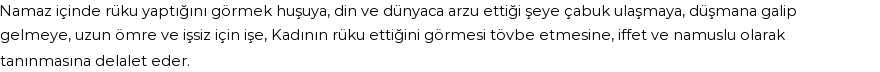 Namaz içinde rüku yaptığını görmek huşuya, din ve dünyaca arzu ettiği şeye çabuk ulaşmaya, düşmana galip gelmeye, uzun ömre ve işsiz için işe, Kadının rüku ettiğini görmesi tövbe etmesine, iffet ve namuslu olarak tanınmasına delalet eder.